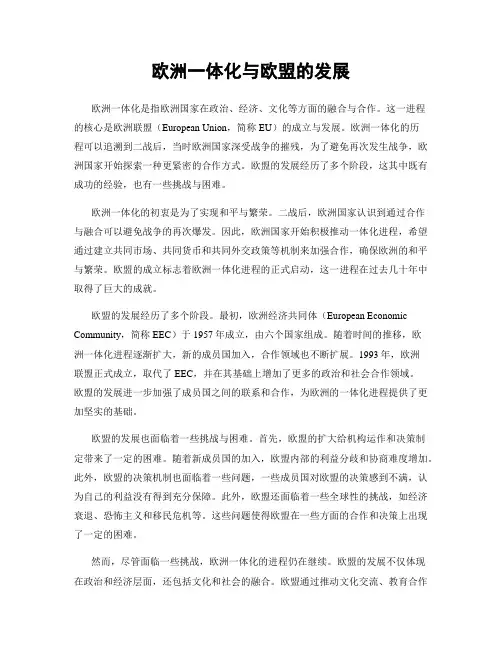 欧洲一体化与欧盟的发展

欧洲一体化是指欧洲国家在政治、经济、文化等方面的融合与合作。这一进程的核心是欧洲联盟（European Union，简称 EU）的成立与发展。欧洲一体化的历程可以追溯到二战后，当时欧洲国家深受战争的摧残，为了避免再次发生战争，欧洲国家开始探索一种更紧密的合作方式。欧盟的发展经历了多个阶段，这其中既有成功的经验，也有一些挑战与困难。

欧洲一体化的初衷是为了实现和平与繁荣。二战后，欧洲国家认识到通过合作与融合可以避免战争的再次爆发。因此，欧洲国家开始积极推动一体化进程，希望通过建立共同市场、共同货币和共同外交政策等机制来加强合作，确保欧洲的和平与繁荣。欧盟的成立标志着欧洲一体化进程的正式启动，这一进程在过去几十年中取得了巨大的成就。

欧盟的发展经历了多个阶段。最初，欧洲经济共同体（European Economic Community，简称 EEC）于 1957 年成立，由六个国家组成。随着时间的推移，欧洲一体化进程逐渐扩大，新的成员国加入，合作领域也不断扩展。1993 年，欧洲联盟正式成立，取代了 EEC，并在其基础上增加了更多的政治和社会合作领域。欧盟的发展进一步加强了成员国之间的联系和合作，为欧洲的一体化进程提供了更加坚实的基础。

欧盟的发展也面临着一些挑战与困难。首先，欧盟的扩大给机构运作和决策制定带来了一定的困难。随着新成员国的加入，欧盟内部的利益分歧和协商难度增加。此外，欧盟的决策机制也面临着一些问题，一些成员国对欧盟的决策感到不满，认为自己的利益没有得到充分保障。此外，欧盟还面临着一些全球性的挑战，如经济衰退、恐怖主义和移民危机等。这些问题使得欧盟在一些方面的合作和决策上出现了一定的困难。

然而，尽管面临一些挑战，欧洲一体化的进程仍在继续。欧盟的发展不仅体现在政治和经济层面，还包括文化和社会的融合。欧盟通过推动文化交流、教育合作